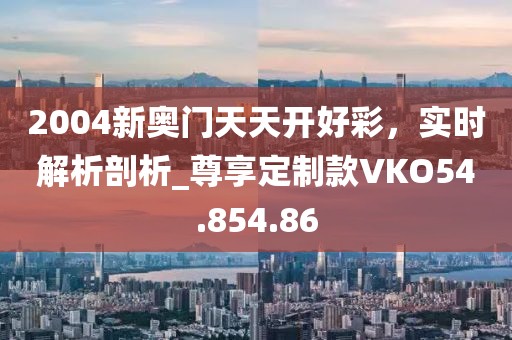 2004新奥门天天开好彩，实时解析剖析_尊享定制款VKO54.854.86